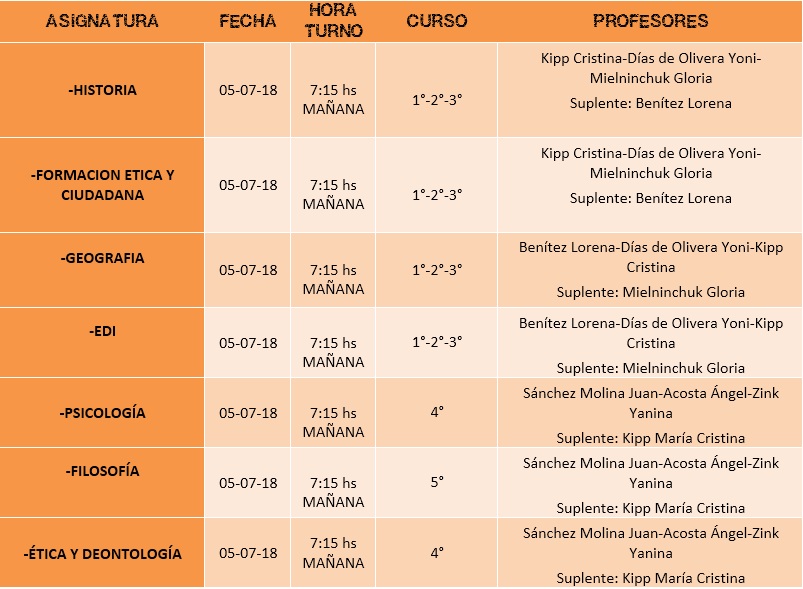 | ASIGNATURA | FECHA | HORA TURNO | CURSO | PROFESORES |
|---|---|---|---|---|
| -HISTORIA | 05-07-18 | 7:15 hs MAÑANA | 1°-2°-3° | Kipp Cristina-Días de Olivera Yoni-Mielninchuk Gloria Suplente: Benítez Lorena |
| -FORMACION ETICA Y CIUDADANA | 05-07-18 | 7:15 hs MAÑANA | 1°-2°-3° | Kipp Cristina-Días de Olivera Yoni-Mielninchuk Gloria Suplente: Benítez Lorena |
| -GEOGRAFIA | 05-07-18 | 7:15 hs MAÑANA | 1°-2°-3° | Benítez Lorena-Días de Olivera Yoni-Kipp Cristina Suplente: Mielninchuk Gloria |
| -EDI | 05-07-18 | 7:15 hs MAÑANA | 1°-2°-3° | Benítez Lorena-Días de Olivera Yoni-Kipp Cristina Suplente: Mielninchuk Gloria |
| -PSICOLOGÍA | 05-07-18 | 7:15 hs MAÑANA | 4° | Sánchez Molina Juan-Acosta Ángel-Zink Yanina Suplente: Kipp María Cristina |
| -FILOSOFÍA | 05-07-18 | 7:15 hs MAÑANA | 5° | Sánchez Molina Juan-Acosta Ángel-Zink Yanina Suplente: Kipp María Cristina |
| -ÉTICA Y DEONTOLOGÍA | 05-07-18 | 7:15 hs MAÑANA | 4° | Sánchez Molina Juan-Acosta Ángel-Zink Yanina Suplente: Kipp María Cristina |